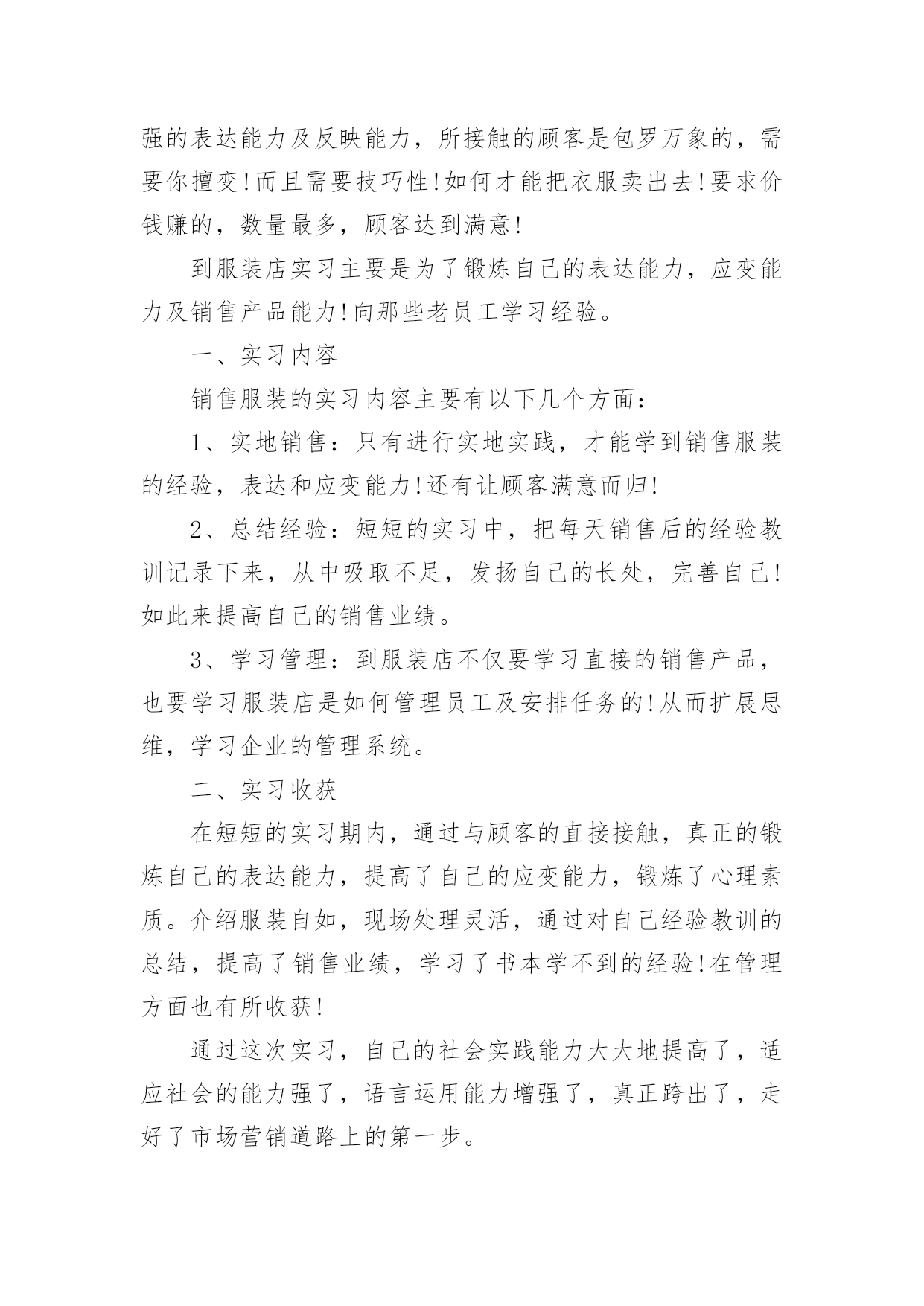 强的表达能力及反映能力，所接触的顾客是包罗万象的，需要你擅变!而且需要技巧性!如何才能把衣服卖出去!要求价钱赚的，数量最多，顾客达到满意!

到服装店实习主要是为了锻炼自己的表达能力，应变能力及销售产品能力!向那些老员工学习经验。

一、实习内容

销售服装的实习内容主要有以下几个方面：

1、实地销售：只有进行实地实践，才能学到销售服装的经验，表达和应变能力!还有让顾客满意而归!

2、总结经验：短短的实习中，把每天销售后的经验教训记录下来，从中吸取不足，发扬自己的长处，完善自己!如此来提高自己的销售业绩。

3、学习管理：到服装店不仅要学习直接的销售产品，也要学习服装店是如何管理员工及安排任务的!从而扩展思维，学习企业的管理系统。

二、实习收获

在短短的实习期内，通过与顾客的直接接触，真正的锻炼自己的表达能力，提高了自己的应变能力，锻炼了心理素质。介绍服装自如，现场处理灵活，通过对自己经验教训的总结，提高了销售业绩，学习了书本学不到的经验!在管理方面也有所收获!

通过这次实习，自己的社会实践能力大大地提高了，适应社会的能力强了，语言运用能力增强了，真正跨出了，走好了市场营销道路上的第一步。